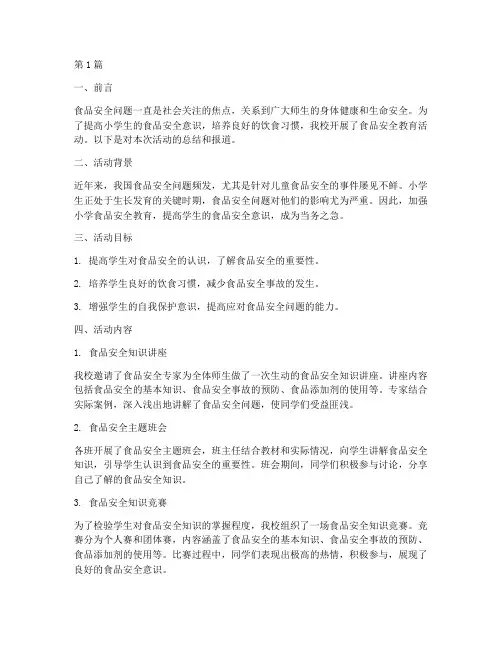 第 1 篇

一、前言

食品安全问题一直是社会关注的焦点，关系到广大师生的身体健康和生命安全。为了提高小学生的食品安全意识，培养良好的饮食习惯，我校开展了食品安全教育活动。以下是对本次活动的总结和报道。

二、活动背景

近年来，我国食品安全问题频发，尤其是针对儿童食品安全的事件屡见不鲜。小学生正处于生长发育的关键时期，食品安全问题对他们的影响尤为严重。因此，加强小学食品安全教育，提高学生的食品安全意识，成为当务之急。

三、活动目标

1. 提高学生对食品安全的认识，了解食品安全的重要性。

2. 培养学生良好的饮食习惯，减少食品安全事故的发生。

3. 增强学生的自我保护意识，提高应对食品安全问题的能力。

四、活动内容

1. 食品安全知识讲座

我校邀请了食品安全专家为全体师生做了一次生动的食品安全知识讲座。讲座内容包括食品安全的基本知识、食品安全事故的预防、食品添加剂的使用等。专家结合实际案例，深入浅出地讲解了食品安全问题，使同学们受益匪浅。

2. 食品安全主题班会

各班开展了食品安全主题班会，班主任结合教材和实际情况，向学生讲解食品安全知识，引导学生认识到食品安全的重要性。班会期间，同学们积极参与讨论，分享自己了解的食品安全知识。

3. 食品安全知识竞赛

为了检验学生对食品安全知识的掌握程度，我校组织了一场食品安全知识竞赛。竞赛分为个人赛和团体赛，内容涵盖了食品安全的基本知识、食品安全事故的预防、食品添加剂的使用等。比赛过程中，同学们表现出极高的热情，积极参与，展现了良好的食品安全意识。